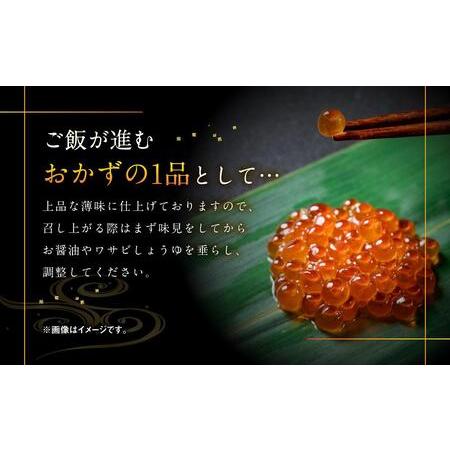 ご飯が進む
おかずの1品として…

上品な薄味に仕上げておりますので、召し上がる際はまず味見をしてからお醤油やワサビしょうゆを垂らし、調整してください。

※画像はイメージです。